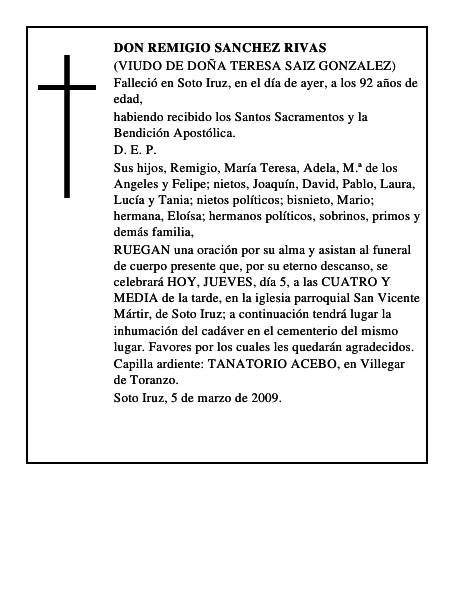 DON REMIGIO SANCHEZ RIVAS
(VIUDO DE DOÑA TERESA SAIZ GONZALEZ)

Falleció en Soto Iruz, en el día de ayer, a los 92 años de edad,

habiendo recibido los Santos Sacramentos y la Bendición Apostólica.

D. E. P.

Sus hijos, Remigio, María Teresa, Adela, M.ª de los Angeles y Felipe; nietos, Joaquín, David, Pablo, Laura, Lucía y Tania; nietos políticos; bisnieto, Mario; hermana, Eloísa; hermanos políticos, sobrinos, primos y demás familia,

RUEGAN una oración por su alma y asistan al funeral de cuerpo presente que, por su eterno descanso, se celebrará HOY, JUEVES, día 5, a las CUATRO Y MEDIA de la tarde, en la iglesia parroquial San Vicente Mártir, de Soto Iruz; a continuación tendrá lugar la inhumación del cadáver en el cementerio del mismo lugar. Favores por los cuales les quedarán agradecidos.

Capilla ardiente: TANATORIO ACEBO, en Villegar de Toranzo.

Soto Iruz, 5 de marzo de 2009.